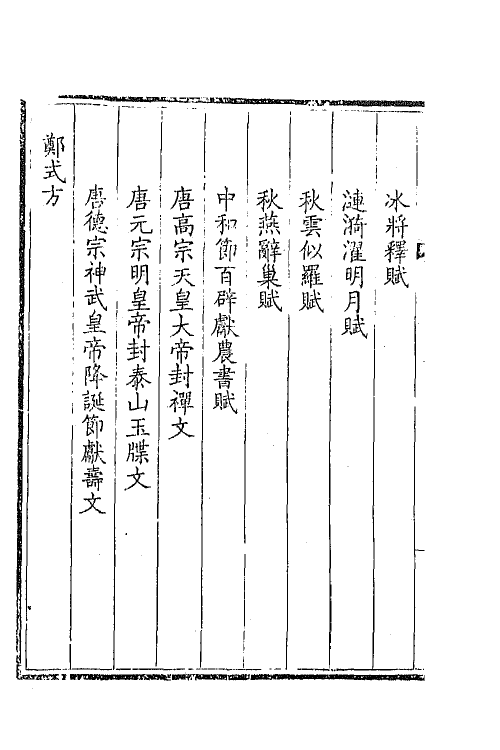 冰將釋賦

漣漪濯明月賦

秋雲似羅賦

秋燕辭巢賦

中和節百辟獻農書賦

唐高宗天皇大帝封禪文

唐元宗明皇帝封泰山玉牒文

唐德宗神武皇帝降誕節獻壽文

鄭式方